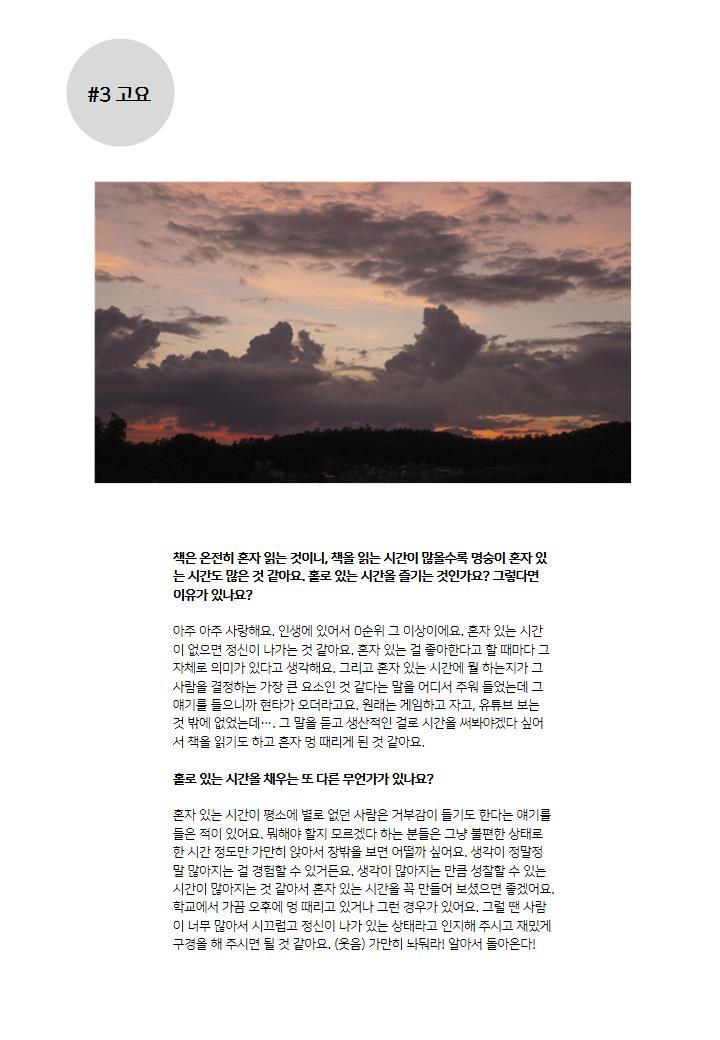 #3 고요

책은 온전히 혼자 읽는 것이니, 책을 읽는 시간이 많을수록 명승이 혼자 있는 시간도 많은 것 같아요. 홀로 있는 시간을 즐기는 것인가요? 그렇다면 이유가 있나요?

아주 아주 사랑해요. 인생에 있어서 0순위 그 이상이에요. 혼자 있는 시간이 없으면 정신이 나가는 것 같아요. 혼자 있는 걸 좋아한다고 할 때마다 그 자체로 의미가 있다고 생각해요. 그리고 혼자 있는 시간에 뭘 하는지가 그 사람을 결정하는 가장 큰 요소인 것 같다는 말을 어디서 주워 들었는데 그 얘기를 들으니까 현타가 오더라고요. 원래는 게임하고 자고, 유튜브 보는 것 밖에 없었는데…. 그 말을 듣고 생산적인 걸로 시간을 써봐야겠다 싶어서 책을 읽기도 하고 혼자 멍 때리게 된 것 같아요.

홀로 있는 시간을 채우는 또 다른 무언가가 있나요?

혼자 있는 시간이 평소에 별로 없던 사람은 거부감이 들기도 한다는 얘기를 들은 적이 있어요. 뭐해야 할지 모르겠다 하는 분들은 그냥 불편한 상태로 한 시간 정도만 가만히 앉아서 창밖을 보면 어떨까 싶어요. 생각이 정말정말 많아지는 걸 경험할 수 있거든요. 생각이 많아지는 만큼 성찰할 수 있는 시간이 많아지는 것 같아서 혼자 있는 시간을 꼭 만들어 보셨으면 좋겠어요. 학교에서 가끔 오후에 멍 때리고 있거나 그런 경우가 있어요. 그럴 땐 사람이 너무 많아서 시끄럽고 정신이 나가 있는 상태라고 인지해 주시고 재밌게 구경을 해 주시면 될 것 같아요. (웃음) 가만히 놔둬라! 알아서 돌아온다!